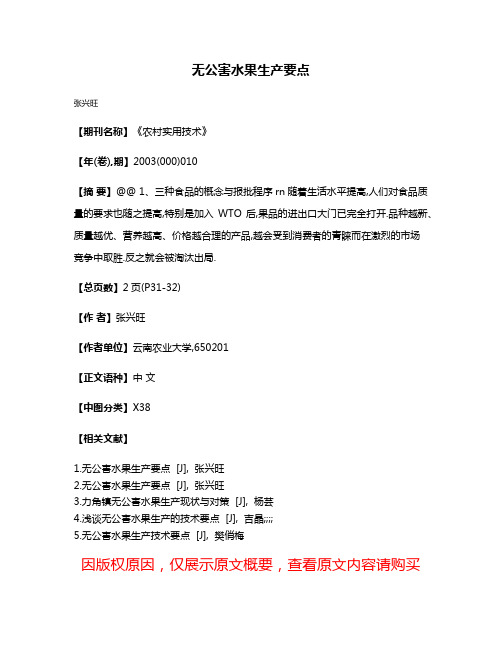 无公害水果生产要点

张兴旺

【期刊名称】《农村实用技术》

【年(卷),期】2003(000)010

【摘 要】@@ 1、三种食品的概念与报批程序 rn 随着生活水平提高,人们对食品质量的要求也随之提高,特别是加入 WTO 后,果品的进出口大门已完全打开.品种越新、质量越优、营养越高、价格越合理的产品,越会受到消费者的青睐而在激烈的市场竞争中取胜.反之就会被淘汰出局.

【总页数】2 页(P31-32)

【作 者】张兴旺

【作者单位】云南农业大学,650201

【正文语种】中 文

【中图分类】X38

【相关文献】

1.无公害水果生产要点 [J], 张兴旺
2.无公害水果生产要点 [J], 张兴旺
3.力角镇无公害水果生产现状与对策 [J], 杨芸
4.浅谈无公害水果生产的技术要点 [J], 吉晶;;;;
5.无公害水果生产技术要点 [J], 樊俏梅

因版权原因，仅展示原文概要，查看原文内容请购买